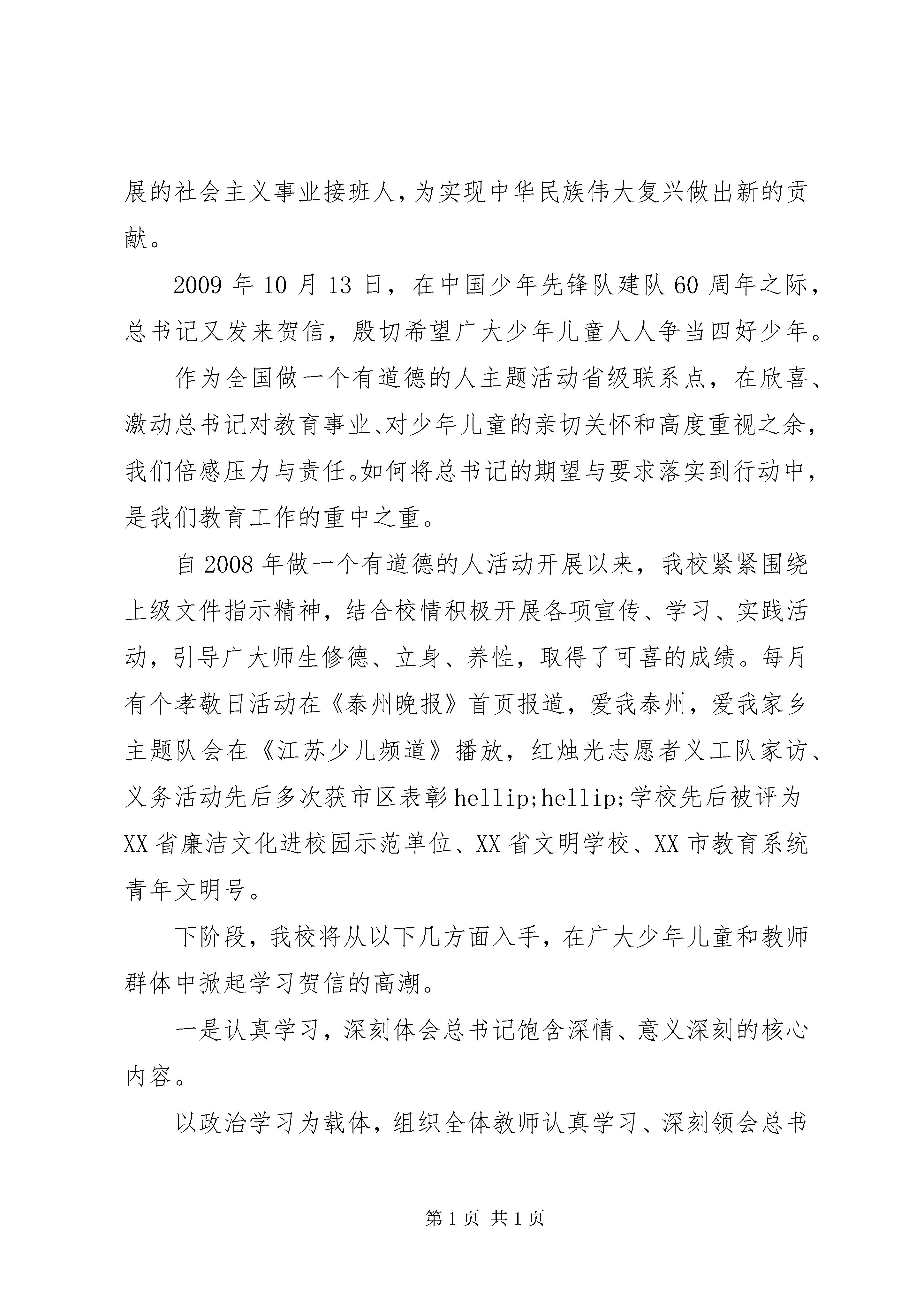 展的社会主义事业接班人，为实现中华民族伟大复兴做出新的贡献。

2009 年 10 月 13 日，在中国少年先锋队建队 60 周年之际，总书记又发来贺信，殷切希望广大少年儿童人人争当四好少年。

作为全国做一个有道德的人主题活动省级联系点，在欣喜、激动总书记对教育事业、对少年儿童的亲切关怀和高度重视之余，我们倍感压力与责任。如何将总书记的期望与要求落实到行动中，是我们教育工作的重中之重。

自 2008 年做一个有道德的人活动开展以来，我校紧紧围绕上级文件指示精神，结合校情积极开展各项宣传、学习、实践活动，引导广大师生修德、立身、养性，取得了可喜的成绩。每月有个孝敬日活动在《泰州晚报》首页报道，爱我泰州，爱我家乡主题队会在《江苏少儿频道》播放，红烛光志愿者义工队家访、义务活动先后多次获市区表彰 hellip;hellip;学校先后被评为 XX 省廉洁文化进校园示范单位、XX 省文明学校、XX 市教育系统青年文明号。

下阶段，我校将从以下几方面入手，在广大少年儿童和教师群体中掀起学习贺信的高潮。

一是认真学习，深刻体会总书记饱含深情、意义深刻的核心内容。

以政治学习为载体，组织全体教师认真学习、深刻领会总书

第 1 页 共 1 页